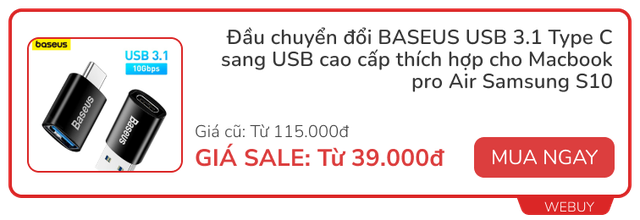 baseus

USB 3.1
10Gbps

Baseus

Baseus

Đầu chuyển đổi BASEUS USB 3.1 Type C sang USB cao cấp thích hợp cho Macbook pro Air Samsung S10

Giá cũ: Từ 115.000đ

GIÁ SALE: Từ 39.000đ

MUA NGAY

WEBUY